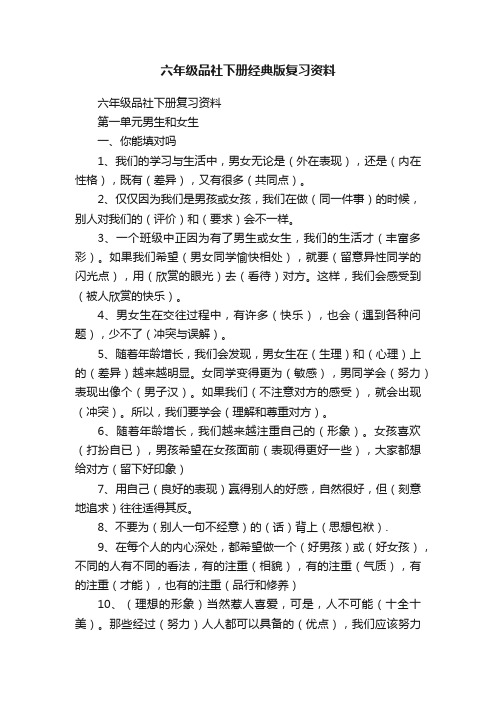 六年级品社下册经典版复习资料

六年级品社下册复习资料

第一单元男生和女生

一、你能填对吗

1、我们的学习与生活中，男女无论是（外在表现），还是（内在性格），既有（差异），又有很多（共同点）。

2、仅仅因为我们是男孩或女孩，我们在做（同一件事）的时候，别人对我们的（评价）和（要求）会不一样。

3、一个班级中正因为有了男生或女生，我们的生活才（丰富多彩）。如果我们希望（男女同学愉快相处），就要（留意异性同学的闪光点），用（欣赏的眼光）去（看待）对方。这样，我们会感受到（被人欣赏的快乐）。

4、男女生在交往过程中，有许多（快乐），也会（遇到各种问题），少不了（冲突与误解）。

5、随着年龄增长，我们会发现，男女生在（生理）和（心理）上的（差异）越来越明显。女同学变得更为（敏感），男同学会（努力）表现出像个（男子汉）。如果我们（不注意对方的感受），就会出现（冲突）。所以，我们要学会（理解和尊重对方）。

6、随着年龄增长，我们越来越注重自己的（形象）。女孩喜欢（打扮自已），男孩希望在女孩面前（表现得更好一些），大家都想给对方（留下好印象）

7、用自己（良好的表现）赢得别人的好感，自然很好，但（刻意地追求）往往适得其反。

8、不要为（别人一句不经意）的（话）背上（思想包袱）.

9、在每个人的内心深处，都希望做一个（好男孩）或（好女孩），不同的人有不同的看法，有的注重（相貌），有的注重（气质），有的注重（才能），也有的注重（品行和修养）

10、（理想的形象）当然惹人喜爱，可是，人不可能（十全十美）。那些经过（努力）人人都可以具备的（优点），我们应该努力